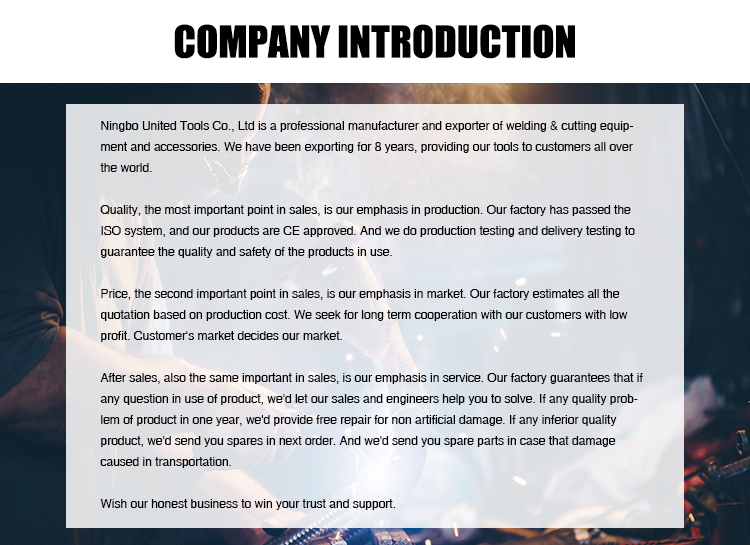 COMPANY INTRODUCTION

Ningbo United Tools Co., Ltd is a professional manufacturer and exporter of welding & cutting equipment and accessories. We have been exporting for 8 years, providing our tools to customers all over the world.

Quality, the most important point in sales, is our emphasis in production. Our factory has passed the ISO system, and our products are CE approved. And we do production testing and delivery testing to guarantee the quality and safety of the products in use.

Price, the second important point in sales, is our emphasis in market. Our factory estimates all the quotation based on production cost. We seek for long term cooperation with our customers with low profit. Customer's market decides our market.

After sales, also the same important in sales, is our emphasis in service. Our factory guarantees that if any question in use of product, we'd let our sales and engineers help you to solve. If any quality problem of product in one year, we'd provide free repair for non artificial damage. If any inferior quality product, we'd send you spares in next order. And we'd send you spare parts in case that damage caused in transportation.

Wish our honest business to win your trust and support.